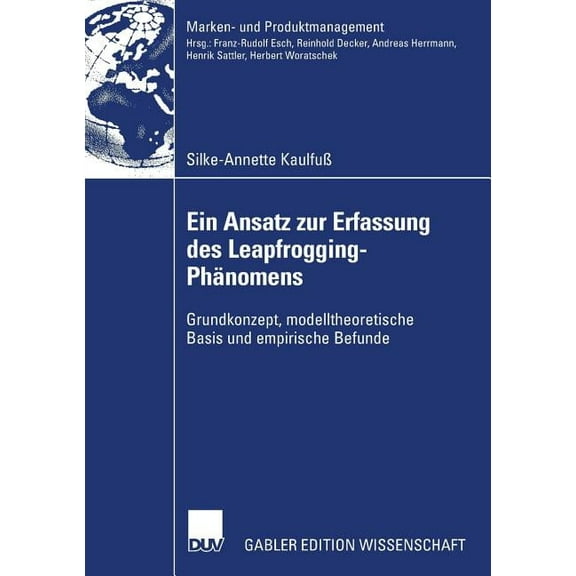 Marken- und Produktmanagement
Hrsg.: Franz-Rudolf Esch, Reinhold Decker, Andreas Herrmann, Henrik Sattler, Herbert Woratschek

Silke-Annette Kaulfuß

Ein Ansatz zur Erfassung des Leapfrogging-Phänomens

Grundkonzept, modelltheoretische Basis und empirische Befunde

DUV

GABLER EDITION WISSENSCHAFT